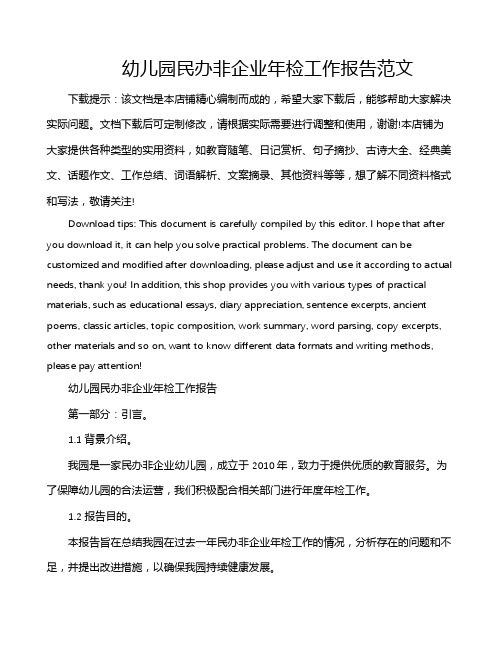 幼儿园民办非企业年检工作报告范文

下载提示：该文档是本店铺精心编制而成的，希望大家下载后，能够帮助大家解决实际问题。文档下载后可定制修改，请根据实际需要进行调整和使用，谢谢!本店铺为大家提供各种类型的实用资料，如教育随笔、日记赏析、句子摘抄、古诗大全、经典美文、话题作文、工作总结、词语解析、文案摘录、其他资料等等，想了解不同资料格式和写法，敬请关注!

Download tips: This document is carefully compiled by this editor. I hope that after you download it, it can help you solve practical problems. The document can be customized and modified after downloading, please adjust and use it according to actual needs, thank you! In addition, this shop provides you with various types of practical materials, such as educational essays, diary appreciation, sentence excerpts, ancient poems, classic articles, topic composition, work summary, word parsing, copy excerpts, other materials and so on, want to know different data formats and writing methods, please pay attention!

幼儿园民办非企业年检工作报告

第一部分：引言。

1.1 背景介绍。

我园是一家民办非企业幼儿园，成立于 2010 年，致力于提供优质的教育服务。为了保障幼儿园的合法运营，我们积极配合相关部门进行年度年检工作。

1.2 报告目的。

本报告旨在总结我园在过去一年民办非企业年检工作的情况，分析存在的问题和不足，并提出改进措施，以确保我园持续健康发展。